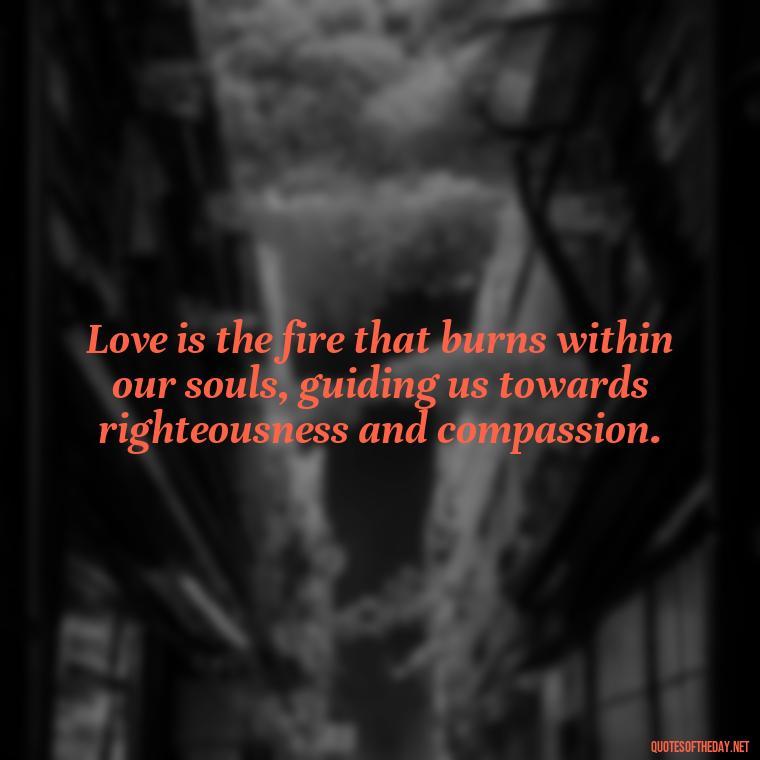 Love is the fire that burns within our souls, guiding us towards righteousness and compassion.

QUOTESOFTHEDAY.NET